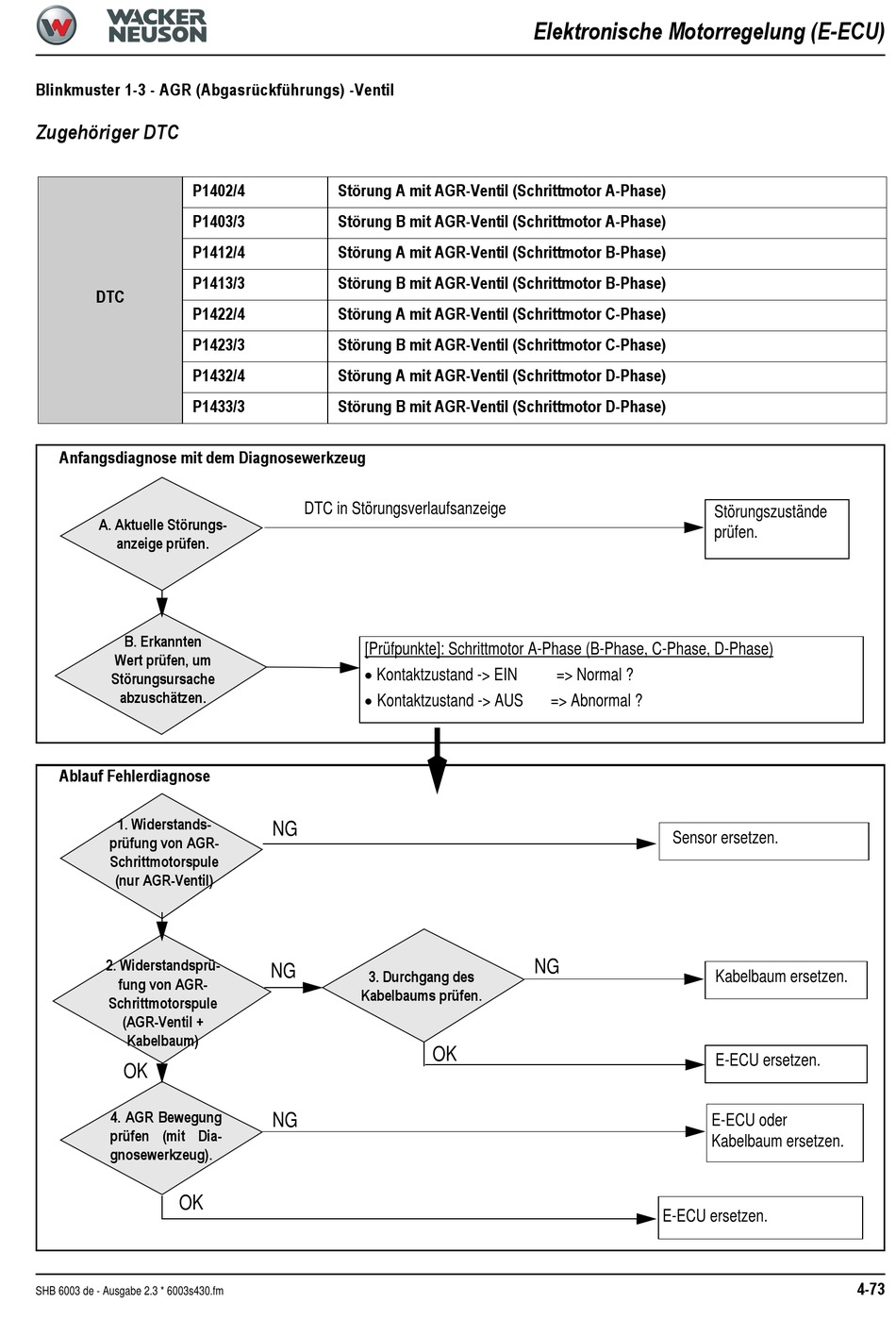 WACKER NEUSON

Elektronische Motorregelung (E-ECU)

Blinkmuster 1-3 - AGR (Abgasrückführungs) -Ventil

Zugehöriger DTC

| DTC | P1402/4 | Störung A mit AGR-Ventil (Schrittmotor A-Phase) |
|---|---|---|
| | P1403/3 | Störung B mit AGR-Ventil (Schrittmotor A-Phase) |
| | P1412/4 | Störung A mit AGR-Ventil (Schrittmotor B-Phase) |
| | P1413/3 | Störung B mit AGR-Ventil (Schrittmotor B-Phase) |
| | P1422/4 | Störung A mit AGR-Ventil (Schrittmotor C-Phase) |
| | P1423/3 | Störung B mit AGR-Ventil (Schrittmotor C-Phase) |
| | P1432/4 | Störung A mit AGR-Ventil (Schrittmotor D-Phase) |
| | P1433/3 | Störung B mit AGR-Ventil (Schrittmotor D-Phase) |

Anfangsdiagnose mit dem Diagnosewerkzeug

A. Aktuelle Störungsanzeige prüfen.

DTC in Störungsverlaufsanzeige

Störungszustände prüfen.

B. Erkannten Wert prüfen, um Störungsursache abzuschätzen.

[Prüfpunkte]: Schrittmotor A-Phase (B-Phase, C-Phase, D-Phase)
• Kontaktzustand -> EIN => Normal ?
• Kontaktzustand -> AUS => Abnormal ?

Ablauf Fehlerdiagnose

1. Widerstandsprüfung von AGR-Schrittmotorspule (nur AGR-Ventil)

NG

Sensor ersetzen.

2. Widerstandsprüfung von AGR-Schrittmotorspule (AGR-Ventil + Kabelbaum)

NG

3. Durchgang des Kabelbaums prüfen.

NG

Kabelbaum ersetzen.

OK

E-ECU ersetzen.

OK

4. AGR Bewegung prüfen (mit Diagnosewerkzeug).

NG

E-ECU oder Kabelbaum ersetzen.

OK

E-ECU ersetzen.

SHB 6003 de - Ausgabe 2.3 * 6003s430.fm

4-73